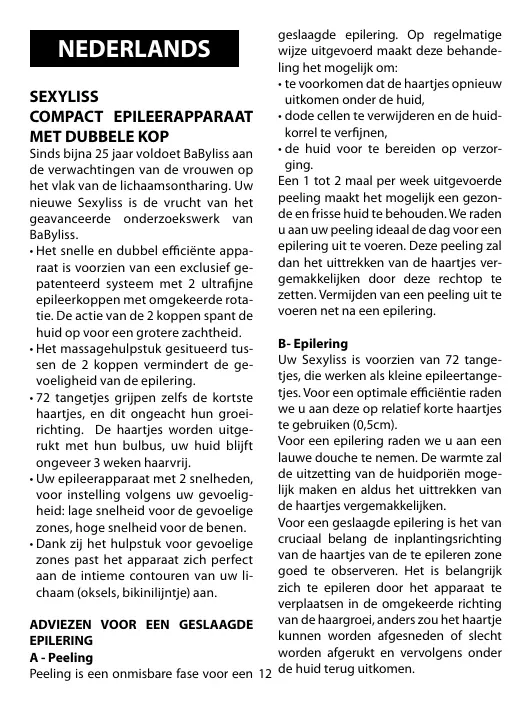 NEDERLANDS

SEXYLISS
COMPACT EPILEERAPPARAAT MET DUBBELE KOP

Sinds bijna 25 jaar voldoet BaByliss aan de verwachtingen van de vrouwen op het vlak van de lichaamsontharing. Uw nieuwe Sexyliss is de vrucht van het geavanceerde onderzoekswerk van BaByliss.

• Het snelle en dubbel efficiënte apparaat is voorzien van een exclusief gepatenteerd systeem met 2 ultrafijne epileerkoppen met omgekeerde rotatie. De actie van de 2 koppen spant de huid op voor een grotere zachtheid.
• Het massagehulpstuk gesitueerd tussen de 2 koppen vermindert de gevoeligheid van de epilering.
• 72 tangetjes grijpen zelfs de kortste haartjes, en dit ongeacht hun groeirichting. De haartjes worden uitgerukt met hun bulbus, uw huid blijft ongeveer 3 weken haarvrij.
• Uw epileerapparaat met 2 snelheden, voor instelling volgens uw gevoeligheid: lage snelheid voor de gevoelige zones, hoge snelheid voor de benen.
• Dank zij het hulpstuk voor gevoelige zones past het apparaat zich perfect aan de intieme contouren van uw lichaam (oksels, bikinilijntje) aan.

ADVIEZEN VOOR EEN GESLAAGDE EPILERING

A - Peeling

Peeling is een onmisbare fase voor een geslaagde epilering. Op regelmatige wijze uitgevoerd maakt deze behandeling het mogelijk om:
• te voorkomen dat de haartjes opnieuw uitkomen onder de huid,
• dode cellen te verwijderen en de huidkorrel te verfijnen,
• de huid voor te bereiden op verzorging.

Een 1 tot 2 maal per week uitgevoerde peeling maakt het mogelijk een gezonde en frisse huid te behouden. We raden u aan uw peeling ideaal de dag voor een epilering uit te voeren. Deze peeling zal dan het uittrekken van de haartjes vergemakkelijken door deze rechtop te zetten. Vermijden van een peeling uit te voeren net na een epilering.

B- Epilering

Uw Sexyliss is voorzien van 72 tangetjes, die werken als kleine epileertangetjes. Voor een optimale efficiëntie raden we u aan deze op relatief korte haartjes te gebruiken (0,5cm).

Voor een epilering raden we u aan een lauwe douche te nemen. De warmte zal de uitzetting van de huidporiën mogelijk maken en aldus het uittrekken van de haartjes vergemakkelijken.

Voor een geslaagde epilering is het van cruciaal belang de inplantingsrichting van de haartjes van de te epileren zone goed te observeren. Het is belangrijk zich te epileren door het apparaat te verplaatsen in de omgekeerde richting van de haargroei, anders zou het haartje kunnen worden afgesneden of slecht worden afgerukt en vervolgens onder de huid terug uitkomen.

12